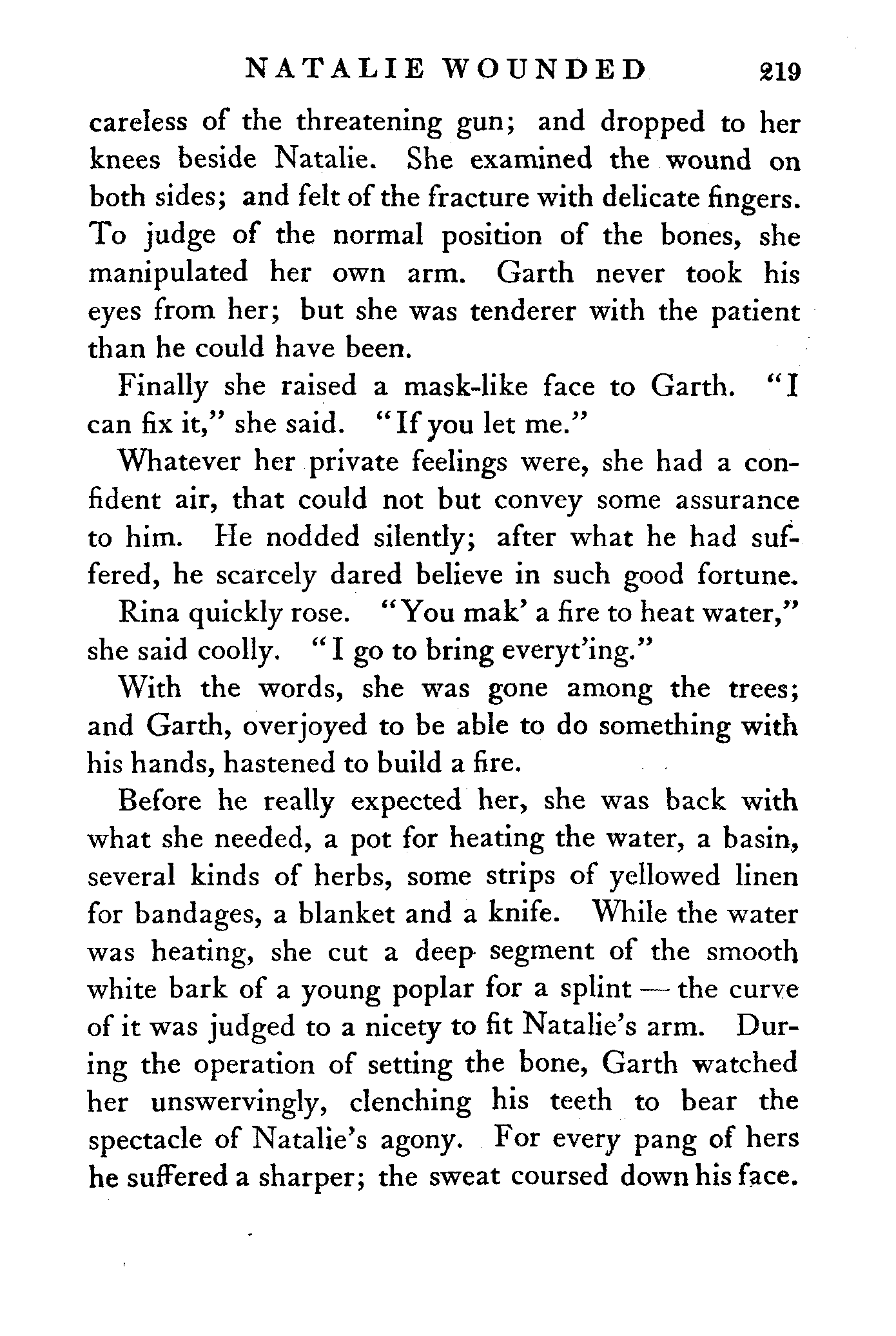 NATALIE WOUNDED 219

careless of the threatening gun; and dropped to her knees beside Natalie. She examined the wound on both sides; and felt of the fracture with delicate fingers. To judge of the normal position of the bones, she manipulated her own arm. Garth never took his eyes from her; but she was tenderer with the patient than he could have been.

Finally she raised a mask-like face to Garth. "I can fix it," she said. "If you let me."

Whatever her private feelings were, she had a confident air, that could not but convey some assurance to him. He nodded silently; after what he had suffered, he scarcely dared believe in such good fortune.

Rina quickly rose. "You mak' a fire to heat water," she said coolly. "I go to bring everyt'ing."

With the words, she was gone among the trees; and Garth, overjoyed to be able to do something with his hands, hastened to build a fire.

Before he really expected her, she was back with what she needed, a pot for heating the water, a basin, several kinds of herbs, some strips of yellowed linen for bandages, a blanket and a knife. While the water was heating, she cut a deep segment of the smooth white bark of a young poplar for a splint — the curve of it was judged to a nicety to fit Natalie's arm. During the operation of setting the bone, Garth watched her unswervingly, clenching his teeth to bear the spectacle of Natalie's agony. For every pang of hers he suffered a sharper; the sweat coursed down his face.